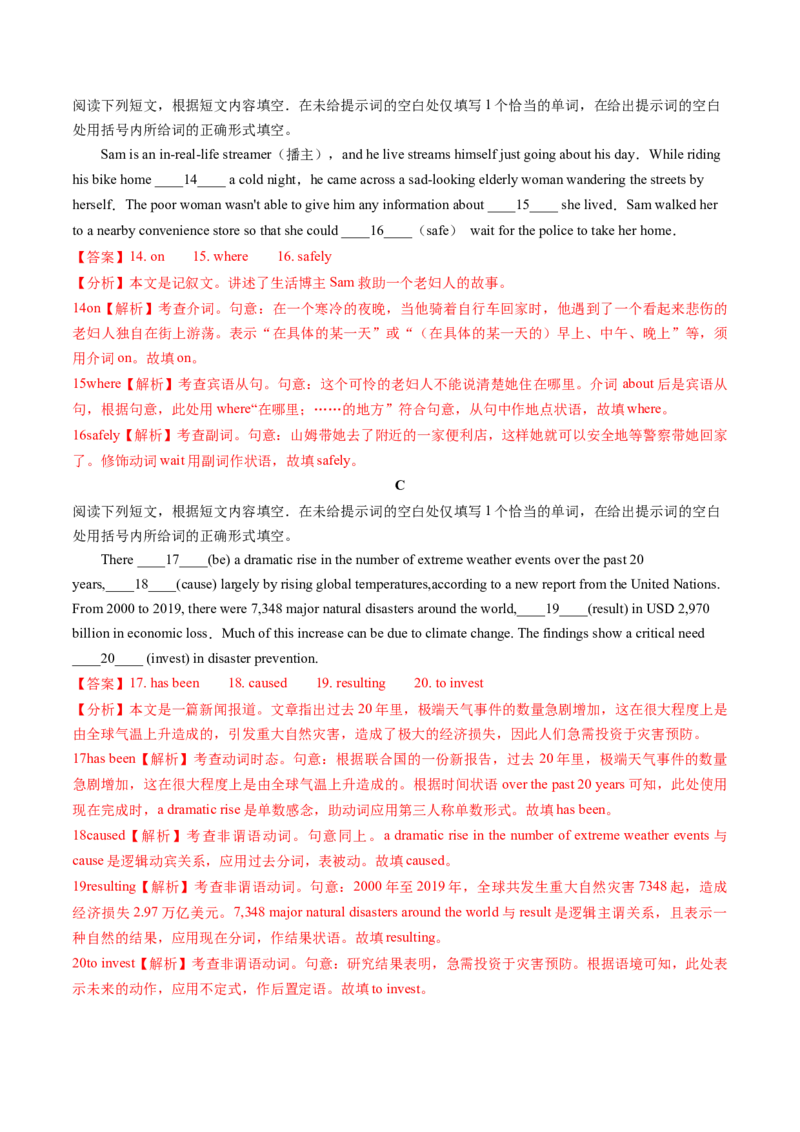 阅读下列短文，根据短文内容填空．在未给提示词的空白处仅填写 1 个恰当的单词，在给出提示词的空白处用括号内所给词的正确形式填空。

Sam is an in-real-life streamer（播主），and he live streams himself just going about his day．While riding his bike home ____14____ a cold night，he came across a sad-looking elderly woman wandering the streets by herself．The poor woman wasn't able to give him any information about ____15____ she lived．Sam walked her to a nearby convenience store so that she could ____16____（safe） wait for the police to take her home．

【答案】14. on　　15. where　　16. safely

【分析】本文是记叙文。讲述了生活博主 Sam 救助一个老妇人的故事。

14on【解析】考查介词。句意：在一个寒冷的夜晚，当他骑着自行车回家时，他遇到了一个看起来悲伤的老妇人独自在街上游荡。表示“在具体的某一天”或“（在具体的某一天的）早上、中午、晚上”等，须用介词 on。故填 on。

15where【解析】考查宾语从句。句意：这个可怜的老妇人不能说清楚她住在哪里。介词 about 后是宾语从句，根据句意，此处用 where“在哪里；……的地方”符合句意，从句中作地点状语，故填 where。

16safely【解析】考查副词。句意：山姆带她去了附近的一家便利店，这样她就可以安全地等警察带她回家了。修饰动词 wait 用副词作状语，故填 safely。

C

阅读下列短文，根据短文内容填空．在未给提示词的空白处仅填写 1 个恰当的单词，在给出提示词的空白处用括号内所给词的正确形式填空。

There ____17____(be) a dramatic rise in the number of extreme weather events over the past 20 years,____18____(cause) largely by rising global temperatures,according to a new report from the United Nations. From 2000 to 2019, there were 7,348 major natural disasters around the world,____19____(result) in USD 2,970 billion in economic loss．Much of this increase can be due to climate change. The findings show a critical need ____20____ (invest) in disaster prevention.

【答案】17. has been　　18. caused　　19. resulting　　20. to invest

【分析】本文是一篇新闻报道。文章指出过去 20 年里，极端天气事件的数量急剧增加，这在很大程度上是由全球气温上升造成的，引发重大自然灾害，造成了极大的经济损失，因此人们急需投资于灾害预防。

17has been【解析】考查动词时态。句意：根据联合国的一份新报告，过去 20 年里，极端天气事件的数量急剧增加，这在很大程度上是由全球气温上升造成的。根据时间状语 over the past 20 years 可知，此处使用现在完成时，a dramatic rise 是单数感念，助动词应用第三人称单数形式。故填 has been。

18caused【解析】考查非谓语动词。句意同上。a dramatic rise in the number of extreme weather events 与 cause 是逻辑动宾关系，应用过去分词，表被动。故填 caused。

19resulting【解析】考查非谓语动词。句意：2000 年至 2019 年，全球共发生重大自然灾害 7348 起，造成经济损失 2.97 万亿美元。7,348 major natural disasters around the world 与 result 是逻辑主谓关系，且表示一种自然的结果，应用现在分词，作结果状语。故填 resulting。

20to invest【解析】考查非谓语动词。句意：研究结果表明，急需投资于灾害预防。根据语境可知，此处表示未来的动作，应用不定式，作后置定语。故填 to invest。